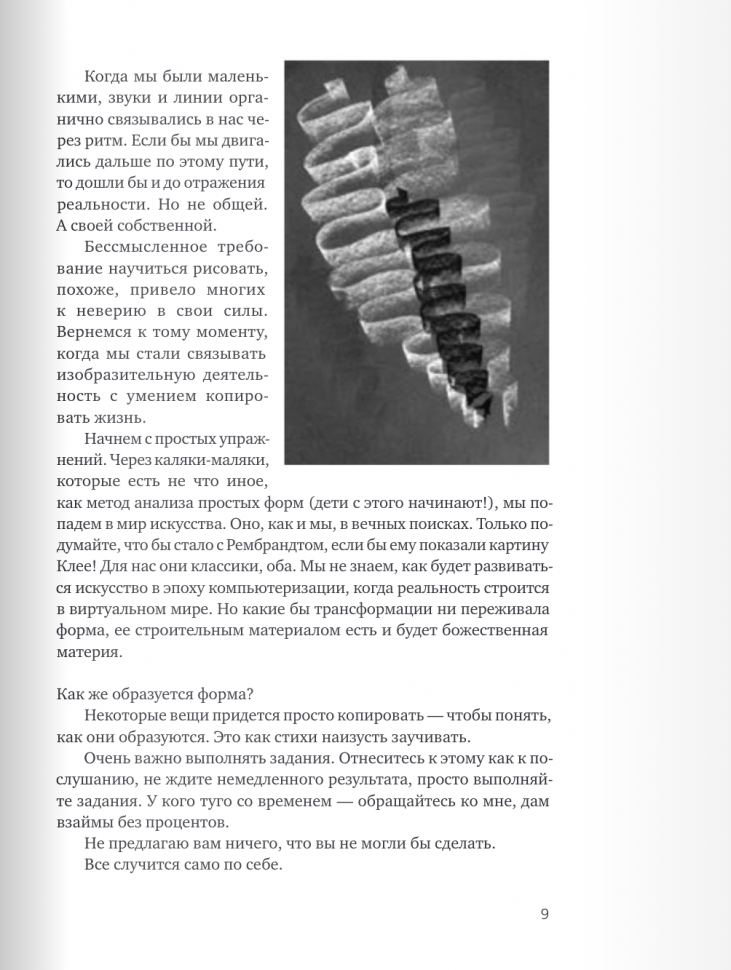 Когда мы были маленькими, звуки и линии органично связывались в нас через ритм. Если бы мы двигались дальше по этому пути, то дошли бы и до отражения реальности. Но не общей. А своей собственной.

Бессмысленное требование научиться рисовать, похоже, привело многих к неверию в свои силы. Вернемся к тому моменту, когда мы стали связывать изобразительную деятельность с умением копировать жизнь.

Начнем с простых упражнений. Через каляки-маляки, которые есть не что иное, как метод анализа простых форм (дети с этого начинают!), мы попадем в мир искусства. Оно, как и мы, в вечных поисках. Только подумайте, что бы стало с Рембрандтом, если бы ему показали картину Клее! Для нас они классики, оба. Мы не знаем, как будет развиваться искусство в эпоху компьютеризации, когда реальность строится в виртуальном мире. Но какие бы трансформации ни переживала форма, ее строительным материалом есть и будет божественная материя.

Как же образуется форма?

Некоторые вещи придется просто копировать — чтобы понять, как они образуются. Это как стихи наизусть заучивать.

Очень важно выполнять задания. Отнеситесь к этому как к послушанию, не ждите немедленного результата, просто выполняйте задания. У кого туго со временем — обращайтесь ко мне, дам взаймы без процентов.

Не предлагаю вам ничего, что вы не могли бы сделать.

Все случится само по себе.

9